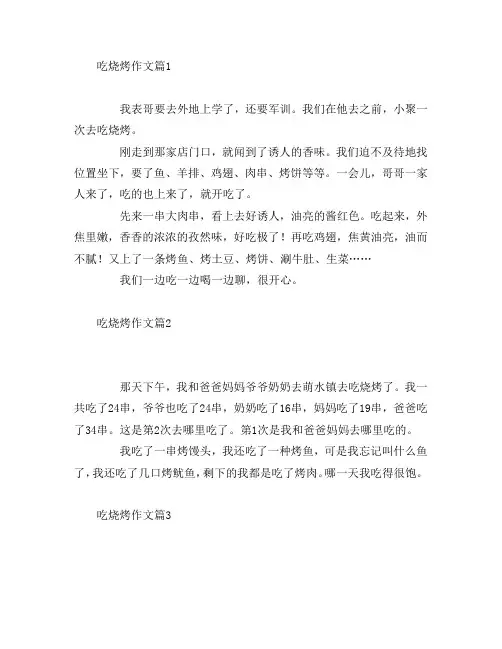 吃烧烤作文篇1

我表哥要去外地上学了，还要军训。我们在他去之前，小聚一次去吃烧烤。

刚走到那家店门口，就闻到了诱人的香味。我们迫不及待地找位置坐下，要了鱼、羊排、鸡翅、肉串、烤饼等等。一会儿，哥哥一家人来了，吃的也上来了，就开吃了。

先来一串大肉串，看上去好诱人，油亮的酱红色。吃起来，外焦里嫩，香香的浓浓的孜然味，好吃极了！再吃鸡翅，焦黄油亮，油而不腻！又上了一条烤鱼、烤土豆、烤饼、涮牛肚、生菜……

我们一边吃一边喝一边聊，很开心。

吃烧烤作文篇2

那天下午，我和爸爸妈妈爷爷奶奶去萌水镇去吃烧烤了。我一共吃了24串，爷爷也吃了24串，奶奶吃了16串，妈妈吃了19串，爸爸吃了34串。这是第2次去哪里吃了。第1次是我和爸爸妈妈去哪里吃的。

我吃了一串烤馒头，我还吃了一种烤鱼，可是我忘记叫什么鱼了，我还吃了几口烤鱿鱼，剩下的我都是吃了烤肉。哪一天我吃得很饱。

吃烧烤作文篇3